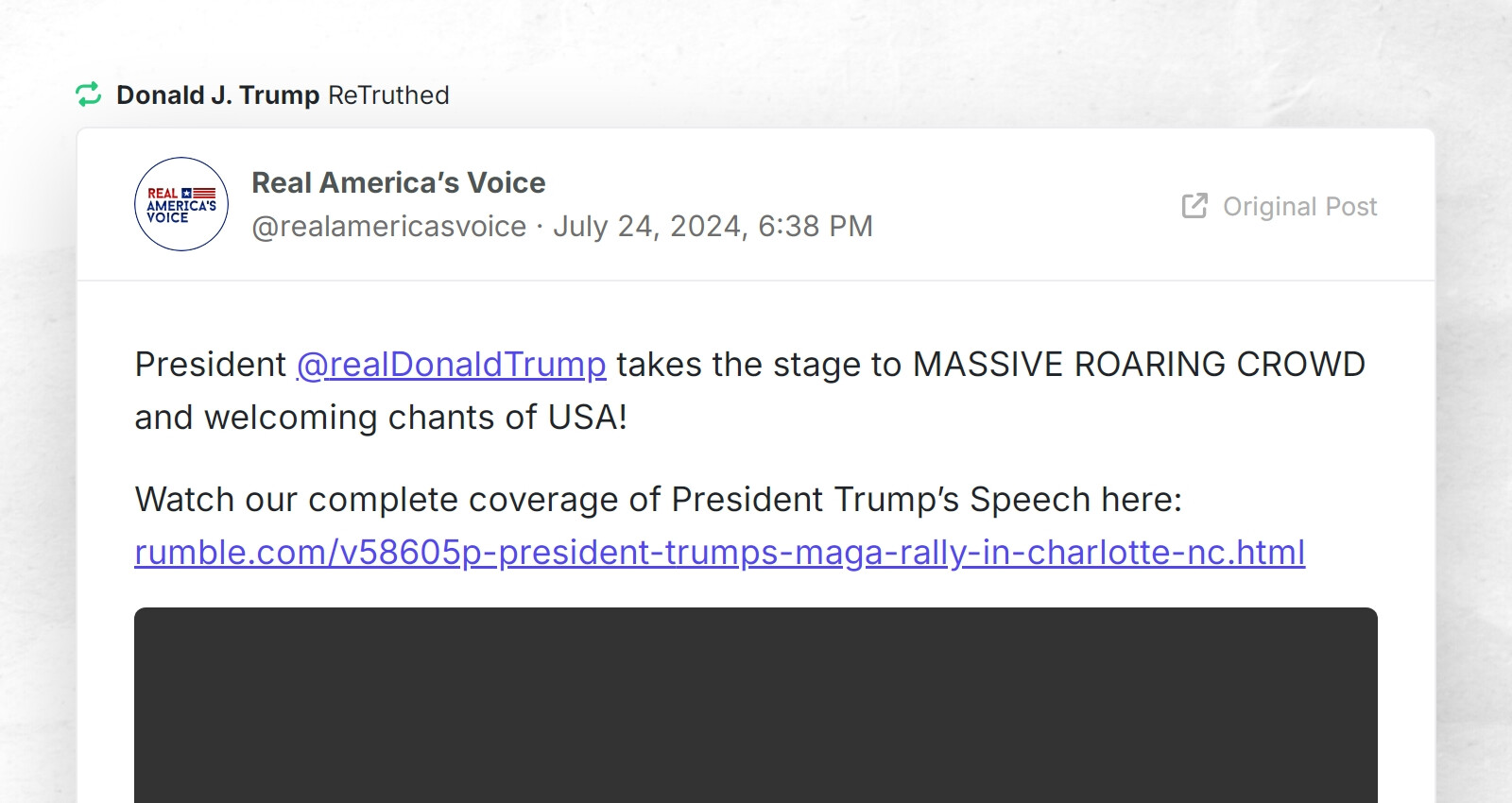 Donald J. Trump ReTruthed

REAL AMERICA'S VOICE

Real America's Voice
@realamericasvoice · July 24, 2024, 6:38 PM

Original Post

President @realDonaldTrump takes the stage to MASSIVE ROARING CROWD and welcoming chants of USA!

Watch our complete coverage of President Trump's Speech here: rumble.com/v58605p-president-trumps-maga-rally-in-charlotte-nc.html